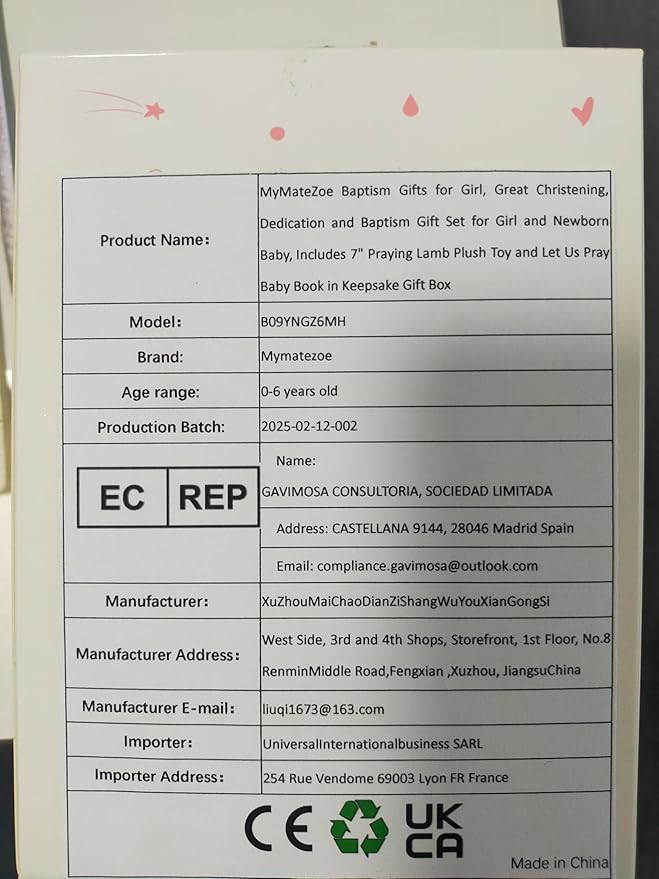 | Product Name: | MyMateZoe Baptism Gifts for Girl, Great Christening, Dedication and Baptism Gift Set for Girl and Newborn Baby, Includes 7" Praying Lamb Plush Toy and Let Us Pray Baby Book in Keepsake Gift Box |
|---|---|
| Model: | B09YNGZ6MH |
| Brand: | Mymatezoe |
| Age range: | 0-6 years old |
| Production Batch: | 2025-02-12-002 |
| EC REP | Name: GAVIMOSA CONSULTORIA, SOCIEDAD LIMITADA |
| | Address: CASTELLANA 9144, 28046 Madrid Spain |
| | Email: compliance.gavimosa@outlook.com |
| Manufacturer: | XuZhouMaiChaoDianZiShangWuYouXianGongSi |
| Manufacturer Address: | West Side, 3rd and 4th Shops, Storefront, 1st Floor, No.8 RenminMiddle Road,Fengxian ,Xuzhou, JiangsuChina |
| Manufacturer E-mail: | liuqi1673@163.com |
| Importer: | UniversalInternationalbusiness SARL |
| Importer Address: | 254 Rue Vendome 69003 Lyon FR France |

CE UK CA

Made in China